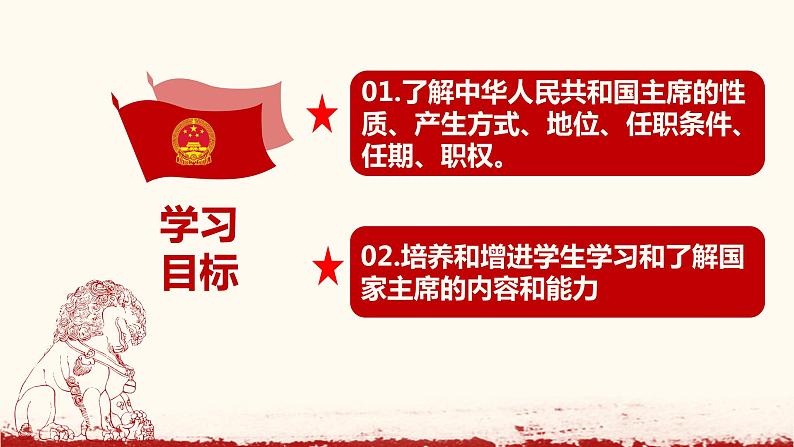 学习目标

01.了解中华人民共和国主席的性质、产生方式、地位、任职条件、任期、职权。

02.培养和增进学生学习和了解国家主席的内容和能力